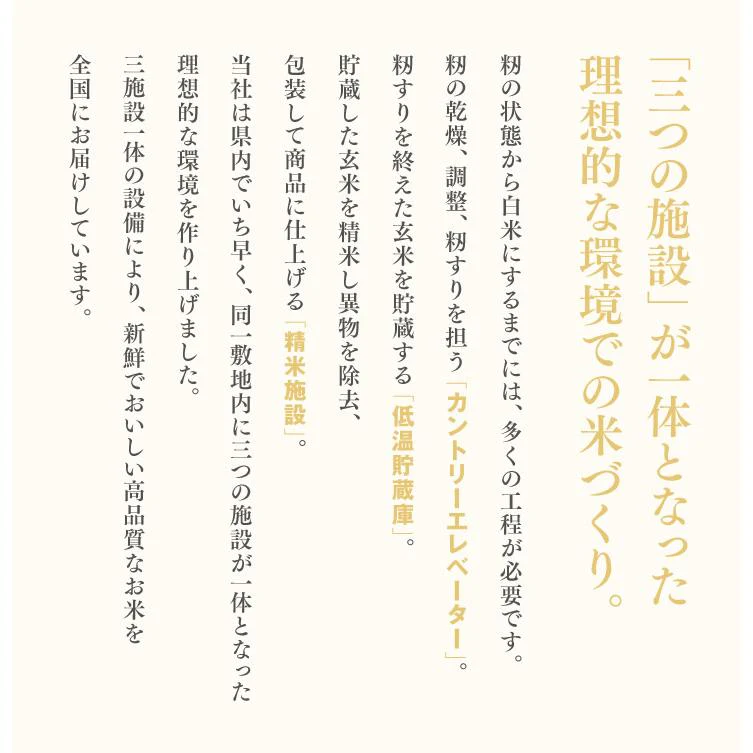 「三つの施設」が一体となった
理想的な環境での米づくり。

籾の状態から白米にするまでには、多くの工程が必要です。
籾の乾燥、調整、籾すりを担う「カントリーエレベーター」。
籾すりを終えた玄米を貯蔵する「低温貯蔵庫」。
貯蔵した玄米を精米し異物を除去、
包装して商品に仕上げる「精米施設」。
当社は県内でいち早く、同一敷地内に三つの施設が一体となった
理想的な環境を作り上げました。
三施設一体の設備により、新鮮でおいしい高品質なお米を
全国にお届けしています。